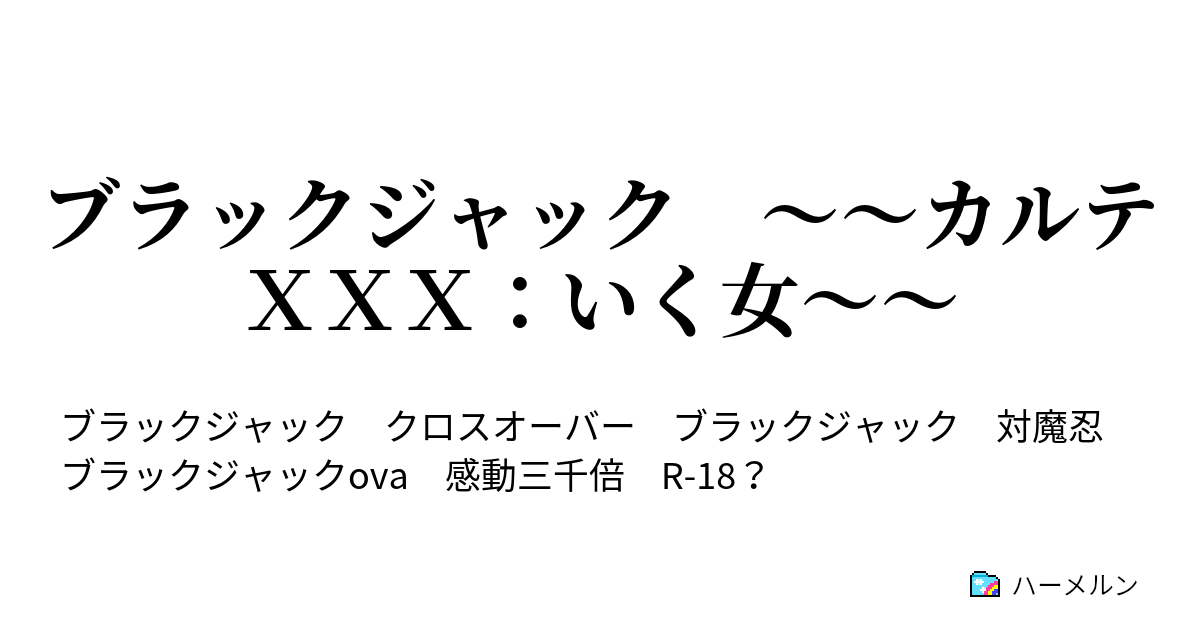 ブラックジャック　～～カルテＸＸＸ：いく女～～

ブラックジャック　クロスオーバー　ブラックジャック　対魔忍　ブラックジャックova　感動三千倍　R-18？

ハーメルン